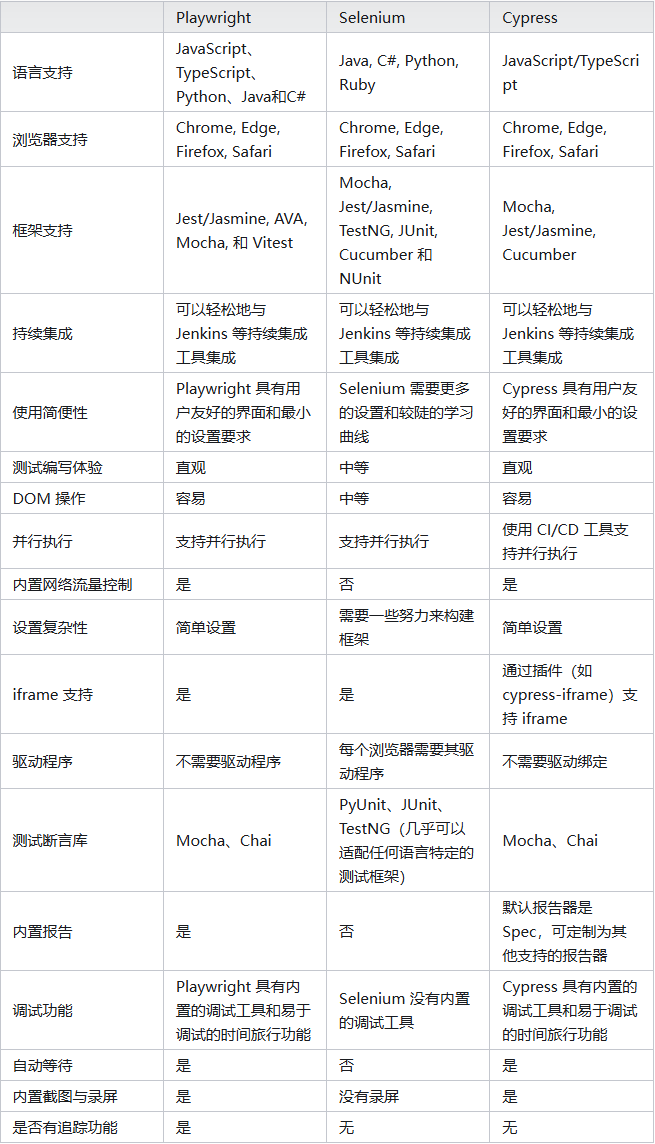 | | Playwright | Selenium | Cypress |
|---|---|---|---|
| 语言支持 | JavaScript、TypeScript、Python、Java和C# | Java, C#, Python, Ruby | JavaScript/TypeScript |
| 浏览器支持 | Chrome, Edge, Firefox, Safari | Chrome, Edge, Firefox, Safari | Chrome, Edge, Firefox, Safari |
| 框架支持 | Jest/Jasmine, AVA, Mocha, 和 Vitest | Mocha, Jest/Jasmine, TestNG, JUnit, Cucumber 和 NUnit | Mocha, Jest/Jasmine, Cucumber |
| 持续集成 | 可以轻松地与 Jenkins 等持续集成工具集成 | 可以轻松地与 Jenkins 等持续集成工具集成 | 可以轻松地与 Jenkins 等持续集成工具集成 |
| 使用简便性 | Playwright 具有用户友好的界面和最小的设置要求 | Selenium 需要更多的设置和较陡的学习曲线 | Cypress 具有用户友好的界面和最小的设置要求 |
| 测试编写体验 | 直观 | 中等 | 直观 |
| DOM 操作 | 容易 | 中等 | 容易 |
| 并行执行 | 支持并行执行 | 支持并行执行 | 使用 CI/CD 工具支持并行执行 |
| 内置网络流量控制 | 是 | 否 | 是 |
| 设置复杂性 | 简单设置 | 需要一些努力来构建框架 | 简单设置 |
| iframe 支持 | 是 | 是 | 通过插件（如 cypress-iframe）支持 iframe |
| 驱动程序 | 不需要驱动程序 | 每个浏览器需要其驱动程序 | 不需要驱动绑定 |
| 测试断言库 | Mocha、Chai | PyUnit、JUnit、TestNG（几乎可以适配任何语言特定的测试框架) | Mocha、Chai |
| 内置报告 | 是 | 否 | 默认报告器是 Spec，可定制为其他支持的报告器 |
| 调试功能 | Playwright 具有内置的调试工具和易于调试的时间旅行功能 | Selenium 没有内置的调试工具 | Cypress 具有内置的调试工具和易于调试的时间旅行功能 |
| 自动等待 | 是 | 否 | 是 |
| 内置截图与录屏 | 是 | 没有录屏 | 是 |
| 是否有追踪功能 | 是 | 无 | 无 |